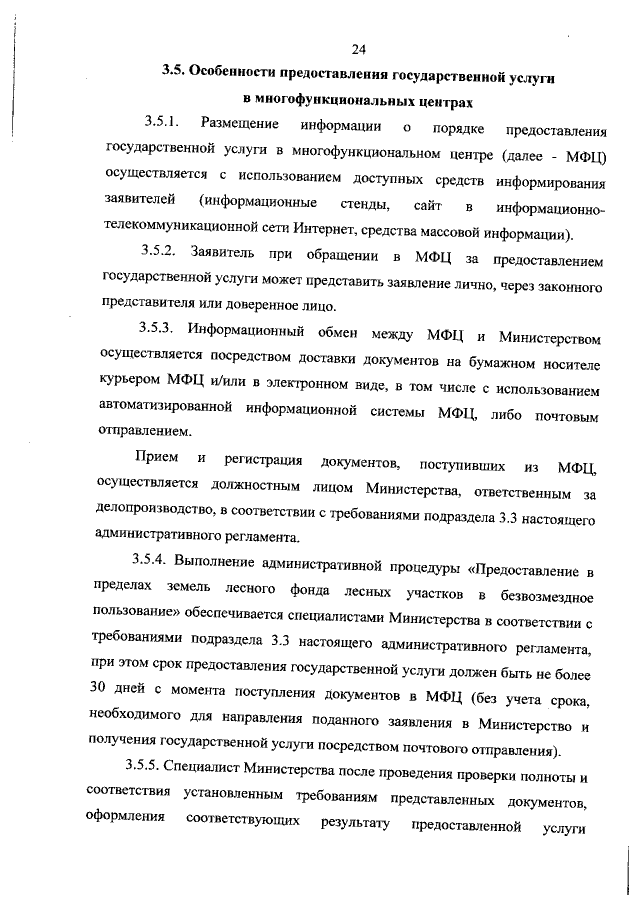 24

3.5. Особенности предоставления государственной услуги в многофункциональных центрах

3.5.1. Размещение информации о порядке предоставления государственной услуги в многофункциональном центре (далее - МФЦ) осуществляется с использованием доступных средств информирования заявителей (информационные стенды, сайт в информационно-телекоммуникационной сети Интернет, средства массовой информации).

3.5.2. Заявитель при обращении в МФЦ за предоставлением государственной услуги может представить заявление лично, через законного представителя или доверенное лицо.

3.5.3. Информационный обмен между МФЦ и Министерством осуществляется посредством доставки документов на бумажном носителе курьером МФЦ и/или в электронном виде, в том числе с использованием автоматизированной информационной системы МФЦ, либо почтовым отправлением.

Прием и регистрация документов, поступивших из МФЦ, осуществляется должностным лицом Министерства, ответственным за делопроизводство, в соответствии с требованиями подраздела 3.3 настоящего административного регламента.

3.5.4. Выполнение административной процедуры «Предоставление в пределах земель лесного фонда лесных участков в безвозмездное пользование» обеспечивается специалистами Министерства в соответствии с требованиями подраздела 3.3 настоящего административного регламента, при этом срок предоставления государственной услуги должен быть не более 30 дней с момента поступления документов в МФЦ (без учета срока, необходимого для направления поданного заявления в Министерство и получения государственной услуги посредством почтового отправления).

3.5.5. Специалист Министерства после проведения проверки полноты и соответствия установленным требованиям представленных документов, оформления соответствующих результату предоставленной услуги